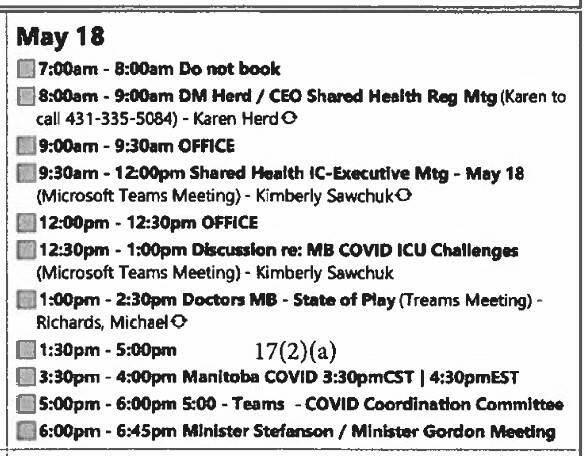 May 18

7:00am - 8:00am Do not book

8:00am - 9:00am DM Herd / CEO Shared Health Reg Mtg (Karen to call 431-335-5084) - Karen Herd

9:00am - 9:30am OFFICE

9:30am - 12:00pm Shared Health IC-Executive Mtg - May 18 (Microsoft Teams Meeting) - Kimberly Sawchuk

12:00pm - 12:30pm OFFICE

12:30pm - 1:00pm Discussion re: MB COVID ICU Challenges (Microsoft Teams Meeting) - Kimberly Sawchuk

1:00pm - 2:30pm Doctors MB - State of Play (Treams Meeting) - Richards, Michael

1:30pm - 5:00pm 17(2)(a)

3:30pm - 4:00pm Manitoba COVID 3:30pmCST | 4:30pmEST

5:00pm - 6:00pm 5:00 - Teams - COVID Coordination Committee

6:00pm - 6:45pm Minister Stefanson / Minister Gordon Meeting